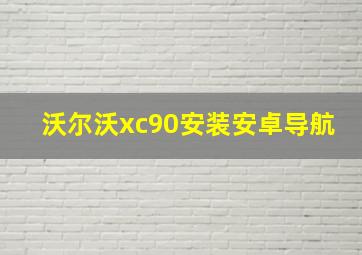 沃尔沃xc90安装安卓导航